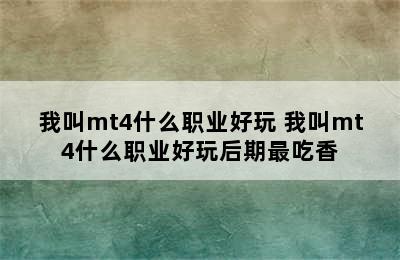 我叫mt4什么职业好玩 我叫mt4什么职业好玩后期最吃香